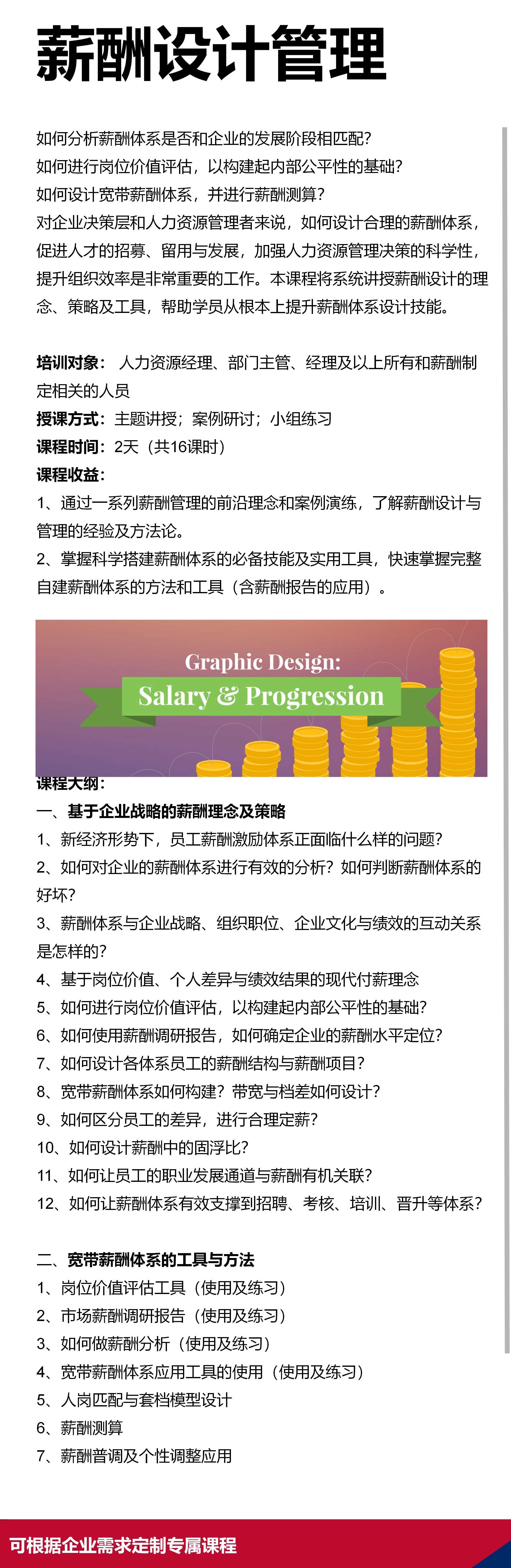 薪酬设计管理

如何分析薪酬体系是否和企业的发展阶段相匹配？
如何进行岗位价值评估，以构建起内部公平性的基础？
如何设计宽带薪酬体系，并进行薪酬测算？
对企业决策层和人力资源管理者来说，如何设计合理的薪酬体系，促进人才的招募、留用与发展，加强人力资源管理决策的科学性，提升组织效率是非常重要的工作。本课程将系统讲授薪酬设计的理念、策略及工具，帮助学员从根本上提升薪酬体系设计技能。

培训对象： 人力资源经理、部门主管、经理及以上所有和薪酬制定相关的人员
授课方式：主题讲授；案例研讨；小组练习
课程时间：2天（共16课时）
课程收益：
1、通过一系列薪酬管理的前沿理念和案例演练，了解薪酬设计与管理的经验及方法论。
2、掌握科学搭建薪酬体系的必备技能及实用工具，快速掌握完整自建薪酬体系的方法和工具（含薪酬报告的应用）。

Graphic Design:
Salary & Progression

课程大纲：
一、基于企业战略的薪酬理念及策略
1、新经济形势下，员工薪酬激励体系正面临什么样的问题？
2、如何对企业的薪酬体系进行有效的分析？如何判断薪酬体系的好坏？
3、薪酬体系与企业战略、组织职位、企业文化与绩效的互动关系是怎样的？
4、基于岗位价值、个人差异与绩效结果的现代付薪理念
5、如何进行岗位价值评估，以构建起内部公平性的基础？
6、如何使用薪酬调研报告，如何确定企业的薪酬水平定位？
7、如何设计各体系员工的薪酬结构与薪酬项目？
8、宽带薪酬体系如何构建？带宽与档差如何设计？
9、如何区分员工的差异，进行合理定薪？
10、如何设计薪酬中的固浮比？
11、如何让员工的职业发展通道与薪酬有机关联？
12、如何让薪酬体系有效支撑到招聘、考核、培训、晋升等体系？

二、宽带薪酬体系的工具与方法
1、岗位价值评估工具（使用及练习）
2、市场薪酬调研报告（使用及练习）
3、如何做薪酬分析（使用及练习）
4、宽带薪酬体系应用工具的使用（使用及练习）
5、人岗匹配与套档模型设计
6、薪酬测算
7、薪酬普调及个性调整应用

可根据企业需求定制专属课程